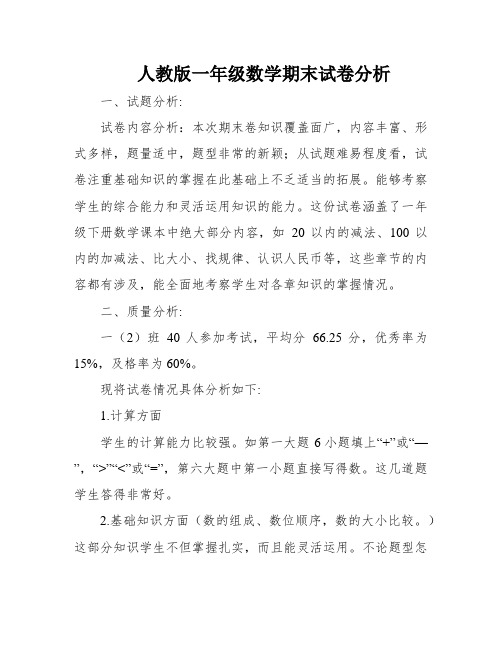 人教版一年级数学期末试卷分析

一、试题分析:

试卷内容分析：本次期末卷知识覆盖面广，内容丰富、形式多样，题量适中，题型非常的新颖；从试题难易程度看，试卷注重基础知识的掌握在此基础上不乏适当的拓展。能够考察学生的综合能力和灵活运用知识的能力。这份试卷涵盖了一年级下册数学课本中绝大部分内容，如 20 以内的减法、100 以内的加减法、比大小、找规律、认识人民币等，这些章节的内容都有涉及，能全面地考察学生对各章知识的掌握情况。

二、质量分析:

一（2）班 40 人参加考试，平均分 66.25 分，优秀率为 15%，及格率为 60%。

现将试卷情况具体分析如下:

1.计算方面

学生的计算能力比较强。如第一大题 6 小题填上“+”或“—”，“>”“<”或“=”，第六大题中第一小题直接写得数。这几道题学生答得非常好。

2.基础知识方面（数的组成、数位顺序，数的大小比较。）这部分知识学生不但掌握扎实，而且能灵活运用。不论题型怎